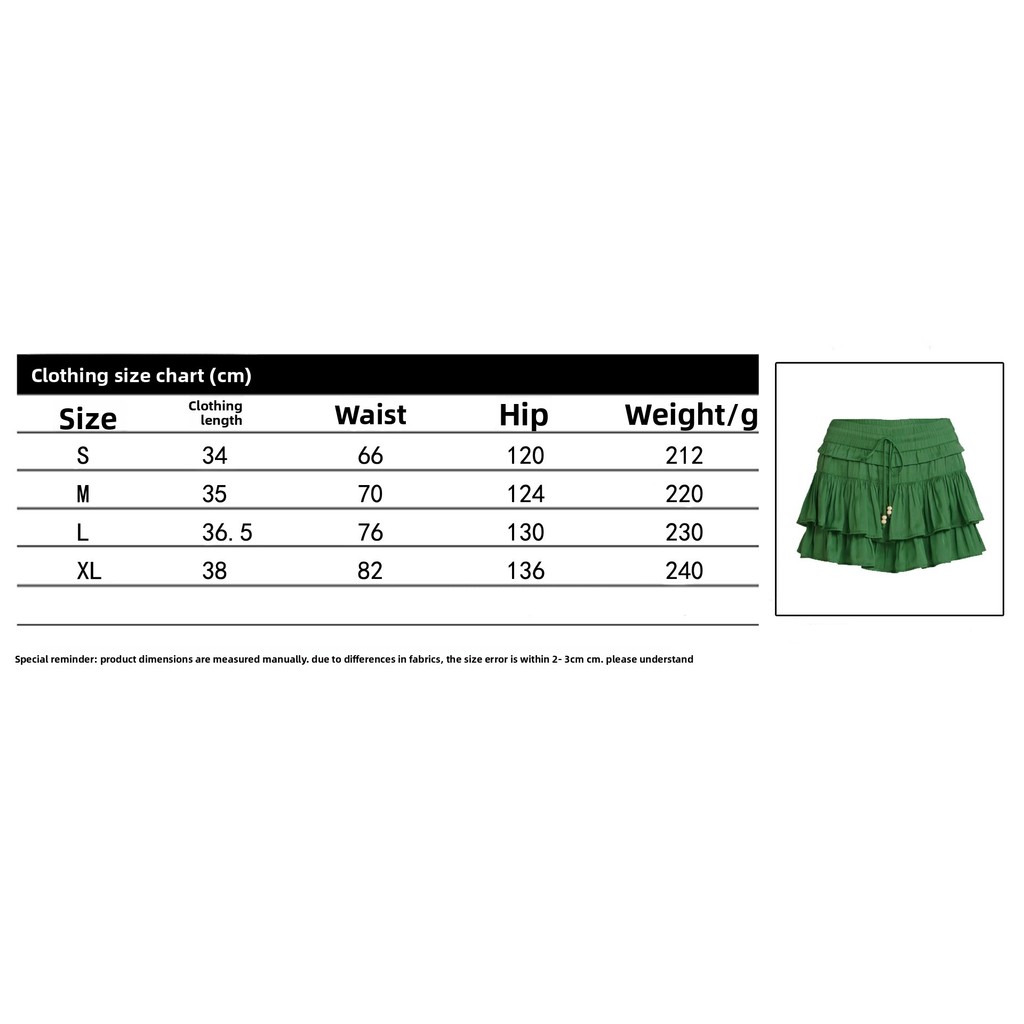 Clothing size chart (cm)

| Size | Clothing length | Waist | Hip | Weight/g |
|---|---|---|---|---|
| S | 34 | 66 | 120 | 212 |
| M | 35 | 70 | 124 | 220 |
| L | 36. 5 | 76 | 130 | 230 |
| XL | 38 | 82 | 136 | 240 |

Special reminder: product dimensions are measured manually. due to differences in fabrics, the size error is within 2- 3cm cm. please understand